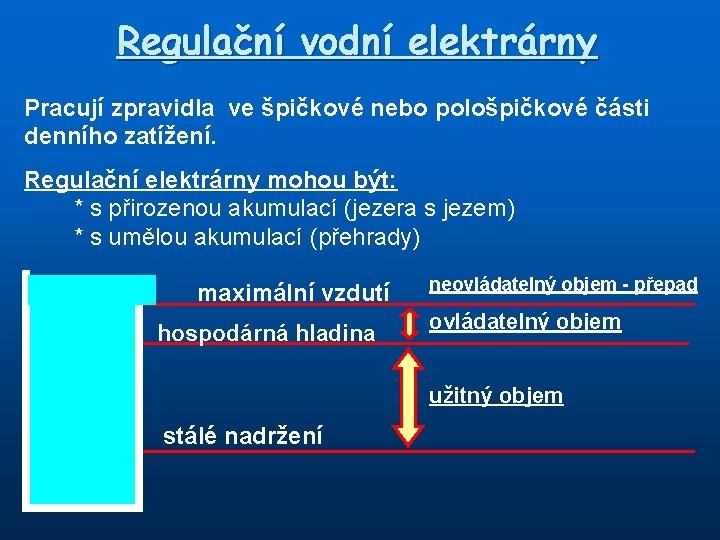 Regulační vodní elektrárny

Pracují zpravidla ve špičkové nebo pološpičkové části denního zatížení.

Regulační elektrárny mohou být:
* s přirozenou akumulací (jezera s jezem)
* s umělou akumulací (přehrady)

maximální vzdutí

neovládatelný objem - přepad

hospodárná hladina

ovládatelný objem

užitný objem

stálé nadržení